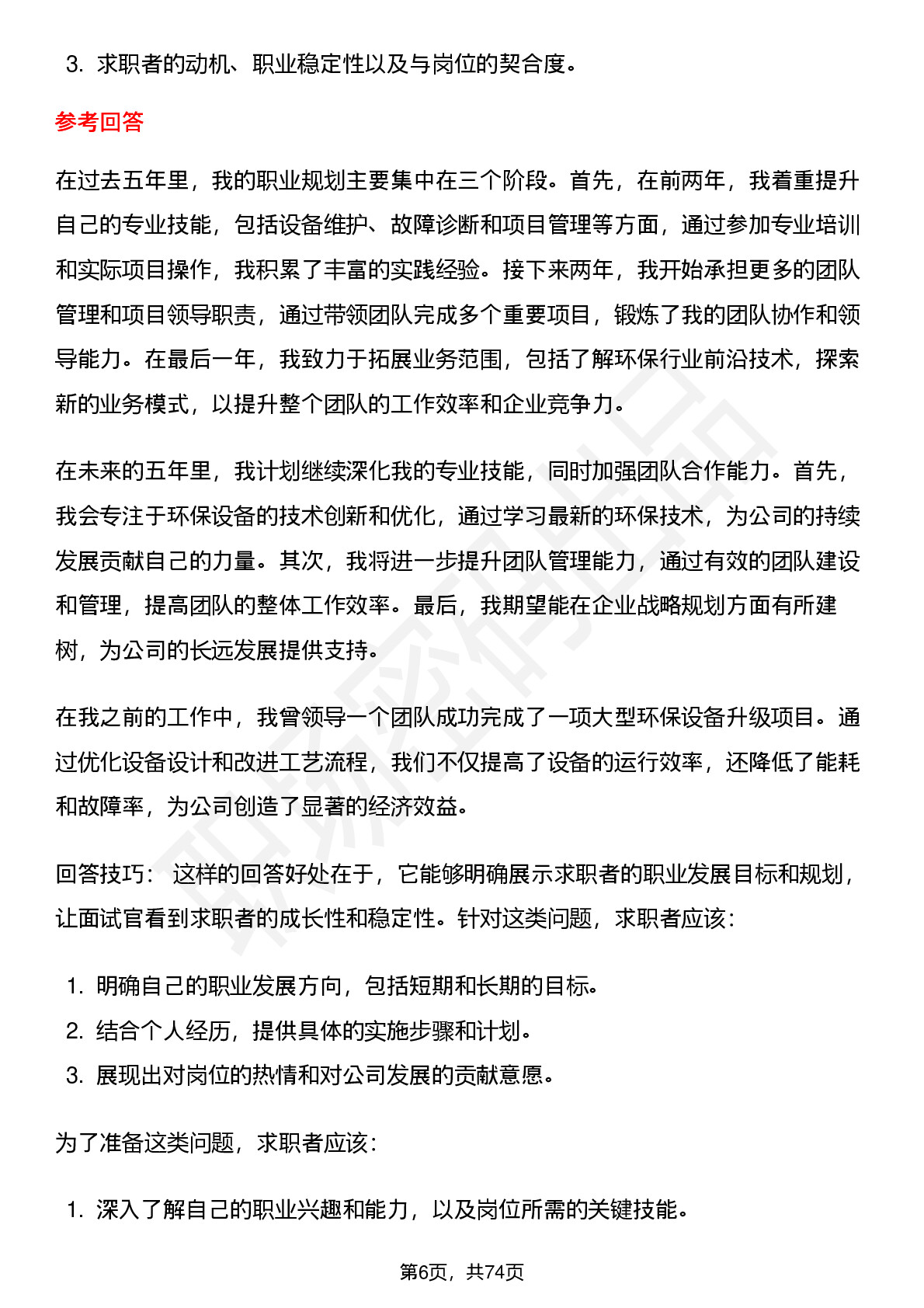 3. 求职者的动机、职业稳定性以及与岗位的契合度。

参考回答

在过去五年里，我的职业规划主要集中在三个阶段。首先，在前两年，我着重提升自己的专业技能，包括设备维护、故障诊断和项目管理等方面，通过参加专业培训和实际项目操作，我积累了丰富的实践经验。接下来两年，我开始承担更多的团队管理和项目领导职责，通过带领团队完成多个重要项目，锻炼了我的团队协作和领导能力。在最后一年，我致力于拓展业务范围，包括了解环保行业前沿技术，探索新的业务模式，以提升整个团队的工作效率和企业竞争力。

在未来的五年里，我计划继续深化我的专业技能，同时加强团队合作能力。首先，我会专注于环保设备的技术创新和优化，通过学习最新的环保技术，为公司的持续发展贡献自己的力量。其次，我将进一步提升团队管理能力，通过有效的团队建设和管理，提高团队的整体工作效率。最后，我期望能在企业战略规划方面有所建树，为公司的长远发展提供支持。

在我之前的工作中，我曾领导一个团队成功完成了一项大型环保设备升级项目。通过优化设备设计和改进工艺流程，我们不仅提高了设备的运行效率，还降低了能耗和故障率，为公司创造了显著的经济效益。

回答技巧： 这样的回答好处在于，它能够明确展示求职者的职业发展目标和规划，让面试官看到求职者的成长性和稳定性。针对这类问题，求职者应该：

1. 明确自己的职业发展方向，包括短期和长期的目标。
2. 结合个人经历，提供具体的实施步骤和计划。
3. 展现出对岗位的热情和对公司发展的贡献意愿。

为了准备这类问题，求职者应该：

1. 深入了解自己的职业兴趣和能力，以及岗位所需的关键技能。

第6页，共74页